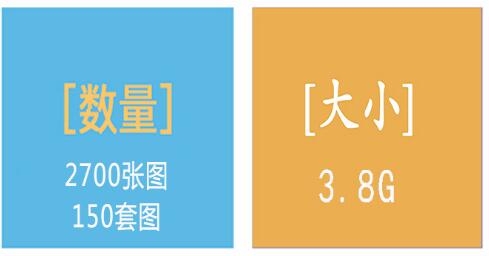 [数量]
2700张图
150套图

[大小]
3.8G